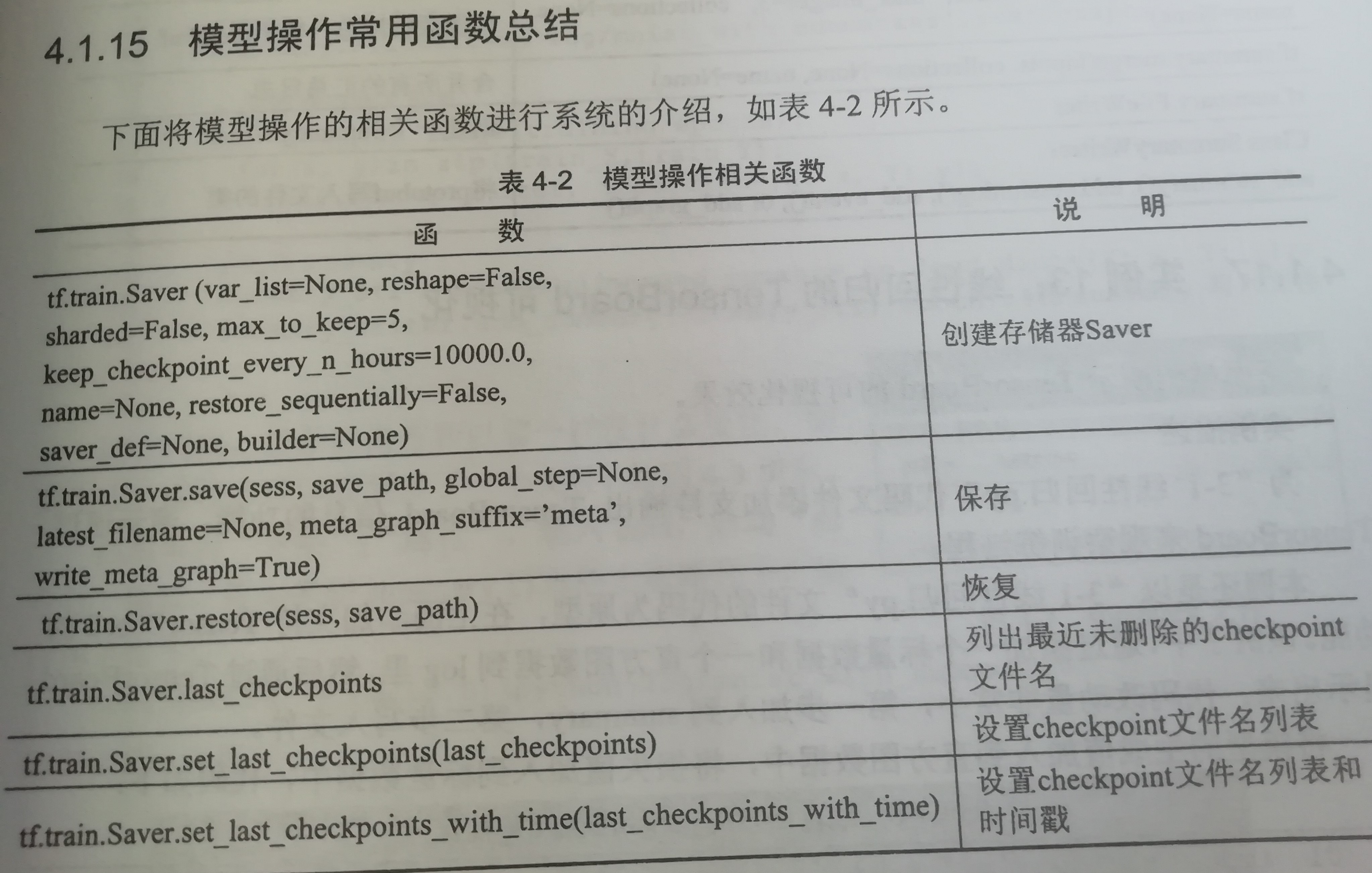 4.1.15 模型操作常用函数总结

下面将模型操作的相关函数进行系统的介绍，如表 4-2 所示。

表 4-2 模型操作相关函数

| 函　　数 | 说　　明 |
|---|---|
| tf.train.Saver (var_list=None, reshape=False, sharded=False, max_to_keep=5, keep_checkpoint_every_n_hours=10000.0, name=None, restore_sequentially=False, saver_def=None, builder=None) | 创建存储器Saver |
| tf.train.Saver.save(sess, save_path, global_step=None, latest_filename=None, meta_graph_suffix='meta', write_meta_graph=True) | 保存 |
| tf.train.Saver.restore(sess, save_path) | 恢复 |
| tf.train.Saver.last_checkpoints | 列出最近未删除的checkpoint文件名 |
| tf.train.Saver.set_last_checkpoints(last_checkpoints) | 设置checkpoint文件名列表 |
| tf.train.Saver.set_last_checkpoints_with_time(last_checkpoints_with_time) | 设置checkpoint文件名列表和时间戳 |